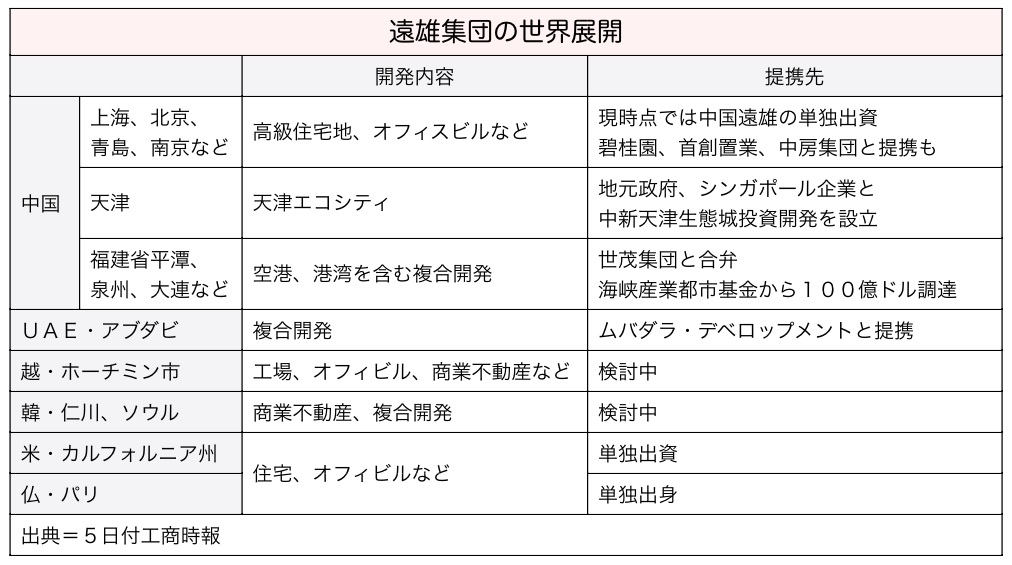 遠雄集団の世界展開

| | | 開発内容 | 提携先 |
|---|---|---|---|
| 中国 | 上海、北京、青島、南京など | 高級住宅地、オフィスビルなど | 現時点では中国遠雄の単独出資 碧桂園、首創置業、中房集団と提携も |
| 中国 | 天津 | 天津エコシティ | 地元政府、シンガポール企業と中新天津生態城投資開発を設立 |
| 中国 | 福建省平潭、泉州、大連など | 空港、港湾を含む複合開発 | 世茂集団と合弁 海峡産業都市基金から１００億ドル調達 |
| ＵＡＥ・アブダビ | | 複合開発 | ムバダラ・デベロップメントと提携 |
| 越・ホーチミン市 | | 工場、オフィビル、商業不動産など | 検討中 |
| 韓・仁川、ソウル | | 商業不動産、複合開発 | 検討中 |
| 米・カルフォルニア州 | | 住宅、オフィビルなど | 単独出資 |
| 仏・パリ | | 住宅、オフィビルなど | 単独出身 |

出典＝５日付工商時報